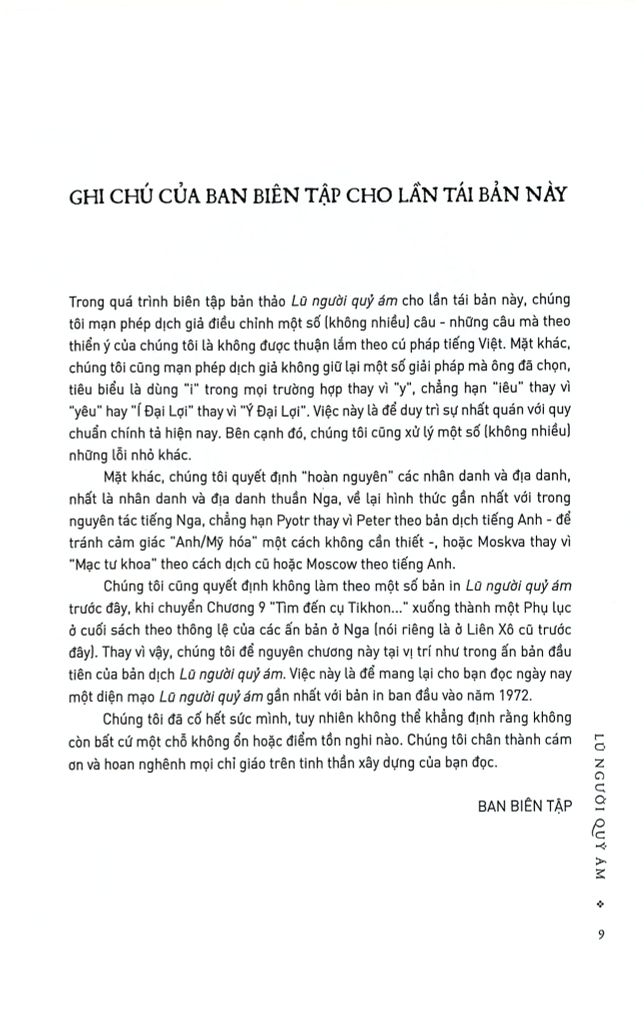 GHI CHÚ CỦA BAN BIÊN TẬP CHO LẦN TÁI BẢN NÀY

Trong quá trình biên tập bản thảo Lũ người quỷ ám cho lần tái bản này, chúng tôi mạn phép dịch giả điều chỉnh một số (không nhiều) câu - những câu mà theo thiển ý của chúng tôi là không được thuận lắm theo cú pháp tiếng Việt. Mặt khác, chúng tôi cũng mạn phép dịch giả không giữ lại một số giải pháp mà ông đã chọn, tiêu biểu là dùng "i" trong mọi trường hợp thay vì "y", chẳng hạn "iêu" thay vì "yêu" hay "Í Đại Lợi" thay vì "Ý Đại Lợi". Việc này là để duy trì sự nhất quán với quy chuẩn chính tả hiện nay. Bên cạnh đó, chúng tôi cũng xử lý một số (không nhiều) những lỗi nhỏ khác.

Mặt khác, chúng tôi quyết định "hoàn nguyên" các nhân danh và địa danh, nhất là nhân danh và địa danh thuần Nga, về lại hình thức gần nhất với trong nguyên tác tiếng Nga, chẳng hạn Pyotr thay vì Peter theo bản dịch tiếng Anh - để tránh cảm giác "Anh/Mỹ hóa" một cách không cần thiết -, hoặc Moskva thay vì "Mạc tư khoa" theo cách dịch cũ hoặc Moscow theo tiếng Anh.

Chúng tôi cũng quyết định không làm theo một số bản in Lũ người quỷ ám trước đây, khi chuyển Chương 9 "Tìm đến cụ Tikhon..." xuống thành một Phụ lục ở cuối sách theo thông lệ của các ấn bản ở Nga (nói riêng là ở Liên Xô cũ trước đây). Thay vì vậy, chúng tôi để nguyên chương này tại vị trí như trong ấn bản đầu tiên của bản dịch Lũ người quỷ ám. Việc này là để mang lại cho bạn đọc ngày nay một diện mạo Lũ người quỷ ám gần nhất với bản in ban đầu vào năm 1972.

Chúng tôi đã cố hết sức mình, tuy nhiên không thể khẳng định rằng không còn bất cứ một chỗ không ổn hoặc điểm tồn nghi nào. Chúng tôi chân thành cám ơn và hoan nghênh mọi chỉ giáo trên tinh thần xây dựng của bạn đọc.

BAN BIÊN TẬP

LŨ NGƯỜI QUỶ ÁM ❖ 9